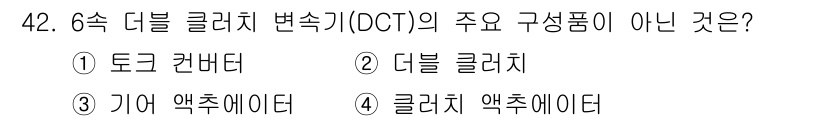 42. 6속 더블 클러치 변속기(DCT)의 주요 구성품이 아닌 것은?

① 토크 컨버터
② 더블 클러치
③ 기어 액추에이터
④ 클러치 액추에이터